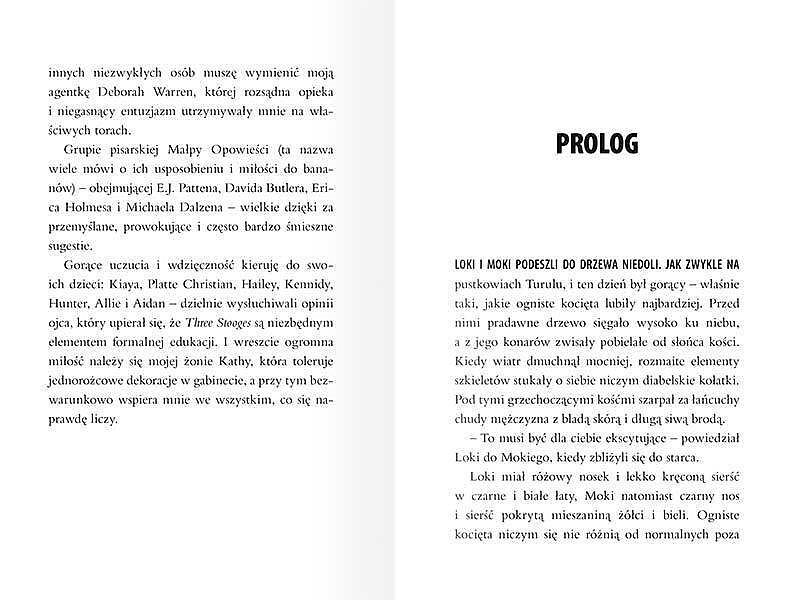 innych niezwykłych osób muszę wymienić moją agentkę Deborah Warren, której rozsądna opieka i niegasnący entuzjazm utrzymywały mnie na właściwych torach.

Grupie pisarskiej Małpy Opowieści (ta nazwa wiele mówi o ich usposobieniu i miłości do bananów) – obejmującej E.J. Pattena, Davida Butlera, Erica Holmesa i Michaela Dalzena – wielkie dzięki za przemyślane, prowokujące i często bardzo śmieszne sugestie.

Gorące uczucia i wdzięczność kieruję do swoich dzieci: Kiaya, Platte Christian, Hailey, Kennidy, Hunter, Allie i Aidan – dzielnie wysłuchiwali opinii ojca, który upierał się, że Three Stooges są niezbędnym elementem formalnej edukacji. I wreszcie ogromna miłość należy się mojej żonie Kathy, która toleruje jednorożcowe dekoracje w gabinecie, a przy tym bezwarunkowo wspiera mnie we wszystkim, co się naprawdę liczy.

PROLOG

LOKI I MOKI PODESZLI DO DRZEWA NIEDOLI. JAK ZWYKLE NA pustkowiach Turulu, i ten dzień był gorący – właśnie taki, jakie ogniste kocięta lubiły najbardziej. Przed nimi pradawne drzewo sięgało wysoko ku niebu, a z jego konarów zwisały pobielałe od słońca kości. Kiedy wiatr dmuchnął mocniej, rozmaite elementy szkieletów stukały o siebie niczym diabelskie kołatki. Pod tymi grzechoczącymi kośćmi szarpał za łańcuchy chudy mężczyzna z bladą skórą i długą siwą brodą.

– To musi być dla ciebie ekscytujące – powiedział Loki do Mokiego, kiedy zbliżyli się do starca.

Loki miał różowy nosek i lekko kręconą sierść w czarne i białe łaty, Moki natomiast czarny nos i sierść pokrytą mieszaniną żółci i bieli. Ogniste kocięta niczym się nie różnią od normalnych poza